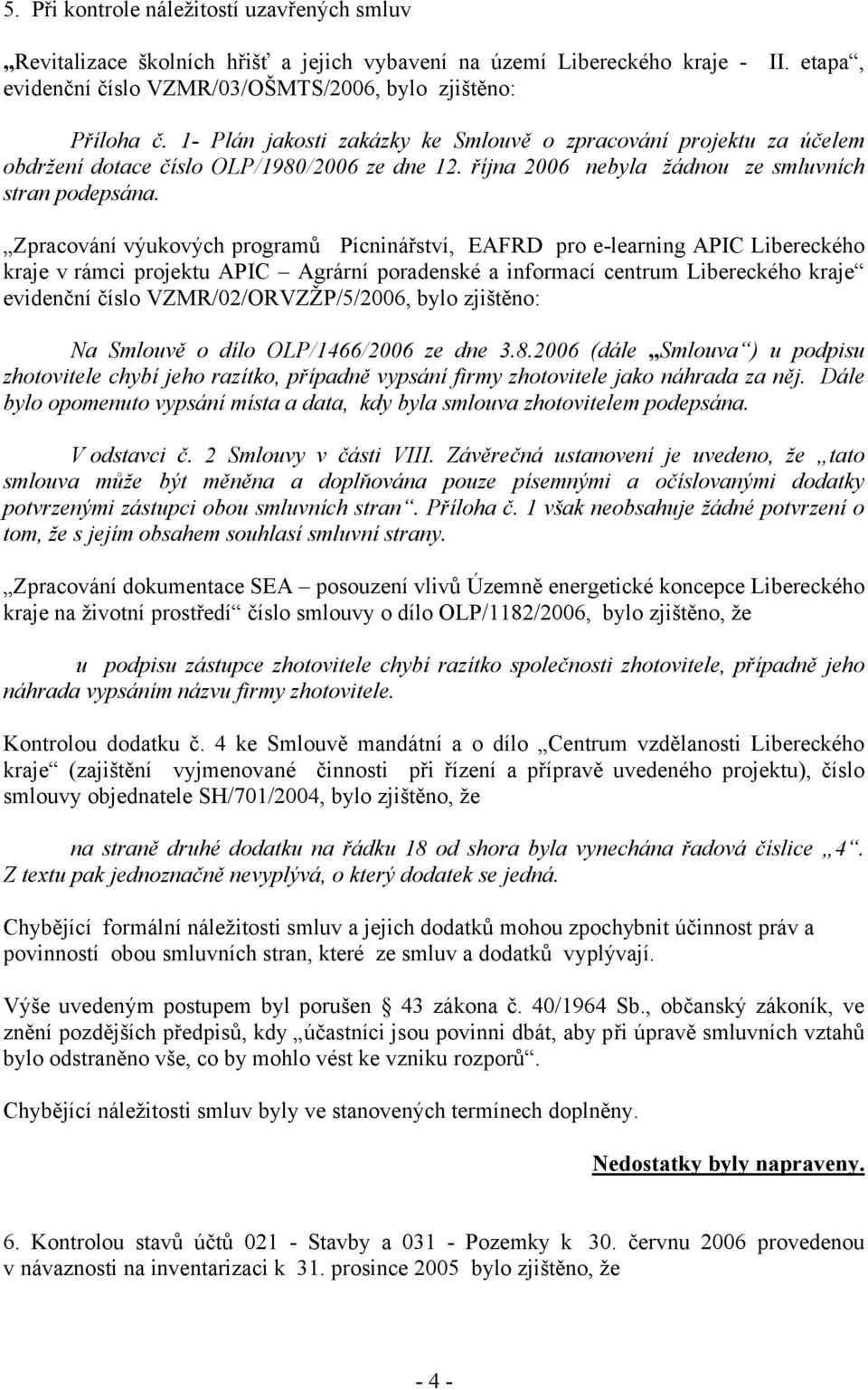 5. Při kontrole náležitostí uzavřených smluv

„Revitalizace školních hřišť a jejich vybavení na území Libereckého kraje - II. etapa“, evidenční číslo VZMR/03/OŠMTS/2006, bylo zjištěno:

Příloha č. 1- Plán jakosti zakázky ke Smlouvě o zpracování projektu za účelem obdržení dotace číslo OLP/1980/2006 ze dne 12. října 2006 nebyla žádnou ze smluvních stran podepsána.

„Zpracování výukových programů Pícninářství, EAFRD pro e-learning APIC Libereckého kraje v rámci projektu APIC – Agrární poradenské a informací centrum Libereckého kraje“ evidenční číslo VZMR/02/ORVZŽP/5/2006, bylo zjištěno:

Na Smlouvě o dílo OLP/1466/2006 ze dne 3.8.2006 (dále „Smlouva“) u podpisu zhotovitele chybí jeho razítko, případně vypsání firmy zhotovitele jako náhrada za něj. Dále bylo opomenuto vypsání místa a data, kdy byla smlouva zhotovitelem podepsána.

V odstavci č. 2 Smlouvy v části VIII. Závěrečná ustanovení je uvedeno, že „tato smlouva může být měněna a doplňována pouze písemnými a očíslovanými dodatky potvrzenými zástupci obou smluvních stran“. Příloha č. 1 však neobsahuje žádné potvrzení o tom, že s jejím obsahem souhlasí smluvní strany.

„Zpracování dokumentace SEA – posouzení vlivů Územně energetické koncepce Libereckého kraje na životní prostředí“ číslo smlouvy o dílo OLP/1182/2006, bylo zjištěno, že

u podpisu zástupce zhotovitele chybí razítko společnosti zhotovitele, případně jeho náhrada vypsáním názvu firmy zhotovitele.

Kontrolou dodatku č. 4 ke Smlouvě mandátní a o dílo „Centrum vzdělanosti Libereckého kraje“ (zajištění vyjmenované činnosti při řízení a přípravě uvedeného projektu), číslo smlouvy objednatele SH/701/2004, bylo zjištěno, že

na straně druhé dodatku na řádku 18 od shora byla vynechána řadová číslice „4“. Z textu pak jednoznačně nevyplývá, o který dodatek se jedná.

Chybějící formální náležitosti smluv a jejich dodatků mohou zpochybnit účinnost práv a povinností obou smluvních stran, které ze smluv a dodatků vyplývají.

Výše uvedeným postupem byl porušen § 43 zákona č. 40/1964 Sb., občanský zákoník, ve znění pozdějších předpisů, kdy „účastníci jsou povinni dbát, aby při úpravě smluvních vztahů bylo odstraněno vše, co by mohlo vést ke vzniku rozporů“.

Chybějící náležitosti smluv byly ve stanovených termínech doplněny.

Nedostatky byly napraveny.

6. Kontrolou stavů účtů 021 - Stavby a 031 - Pozemky k 30. červnu 2006 provedenou v návaznosti na inventarizaci k 31. prosince 2005 bylo zjištěno, že

- 4 -